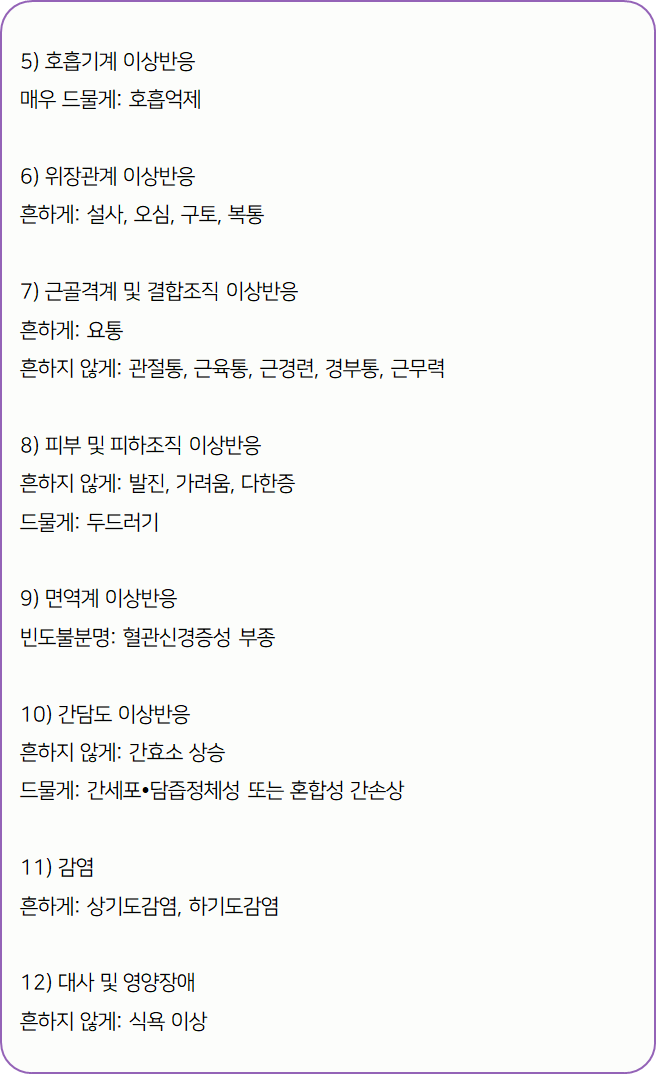 5) 호흡기계 이상반응
매우 드물게: 호흡억제

6) 위장관계 이상반응
흔하게: 설사, 오심, 구토, 복통

7) 근골격계 및 결합조직 이상반응
흔하게: 요통
흔하지 않게: 관절통, 근육통, 근경련, 경부통, 근무력

8) 피부 및 피하조직 이상반응
흔하지 않게: 발진, 가려움, 다한증
드물게: 두드러기

9) 면역계 이상반응
빈도불분명: 혈관신경증성 부종

10) 간담도 이상반응
흔하지 않게: 간효소 상승
드물게: 간세포•담즙정체성 또는 혼합성 간손상

11) 감염
흔하게: 상기도감염, 하기도감염

12) 대사 및 영양장애
흔하지 않게: 식욕 이상